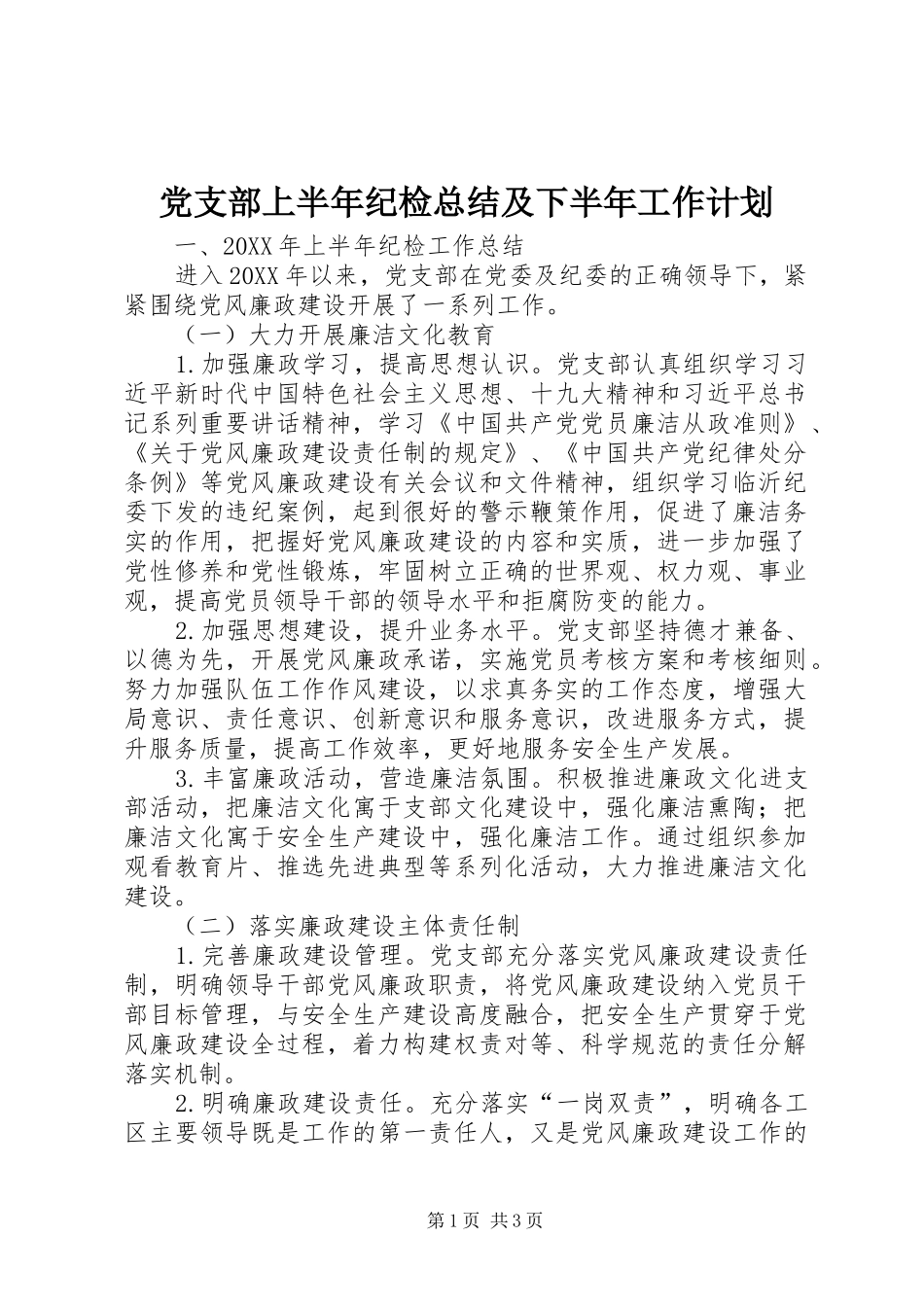 党支部上半年纪检总结及下半年工作计划

一、20XX年上半年纪检工作总结

进入20XX年以来，党支部在党委及纪委的正确领导下，紧紧围绕党风廉政建设开展了一系列工作。

（一）大力开展廉洁文化教育

1.加强廉政学习，提高思想认识。党支部认真组织学习习近平新时代中国特色社会主义思想、十九大精神和习近平总书记系列重要讲话精神，学习《中国共产党党员廉洁从政准则》、《关于党风廉政建设责任制的规定》、《中国共产党纪律处分条例》等党风廉政建设有关会议和文件精神，组织学习临沂纪委下发的违纪案例，起到很好的警示鞭策作用，促进了廉洁务实的作用，把握好党风廉政建设的内容和实质，进一步加强了党性修养和党性锻炼，牢固树立正确的世界观、权力观、事业观，提高党员领导干部的领导水平和拒腐防变的能力。

2.加强思想建设，提升业务水平。党支部坚持德才兼备、以德为先，开展党风廉政承诺，实施党员考核方案和考核细则。努力加强队伍工作作风建设，以求真务实的工作态度，增强大局意识、责任意识、创新意识和服务意识，改进服务方式，提升服务质量，提高工作效率，更好地服务安全生产发展。

3.丰富廉政活动，营造廉洁氛围。积极推进廉政文化进支部活动，把廉洁文化寓于支部文化建设中，强化廉洁熏陶；把廉洁文化寓于安全生产建设中，强化廉洁工作。通过组织参加观看教育片、推选先进典型等系列化活动，大力推进廉洁文化建设。

（二）落实廉政建设主体责任制

1.完善廉政建设管理。党支部充分落实党风廉政建设责任制，明确领导干部党风廉政职责，将党风廉政建设纳入党员干部目标管理，与安全生产建设高度融合，把安全生产贯穿于党风廉政建设全过程，着力构建权责对等、科学规范的责任分解落实机制。

2.明确廉政建设责任。充分落实“一岗双责”，明确各工区主要领导既是工作的第一责任人，又是党风廉政建设工作的

第1页 共3页